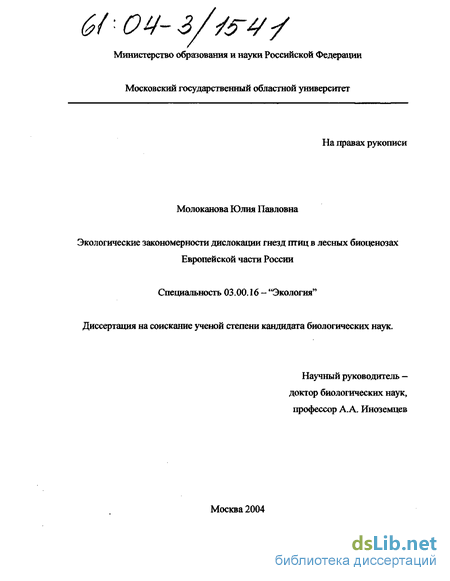 61:04-3/1541

Министерство образования и науки Российской Федерации

Московский государственный областной университет

На правах рукописи

Молоканова Юлия Павловна

Экологические закономерности дислокации гнезд птиц в лесных биоценозах Европейской части России

Специальность 03.00.16 – "Экология"

Диссертация на соискание ученой степени кандидата биологических наук.

Научный руководитель – доктор биологических наук, профессор А.А. Иноземцев

Москва 2004

dsLib.net
библиотека диссертаций